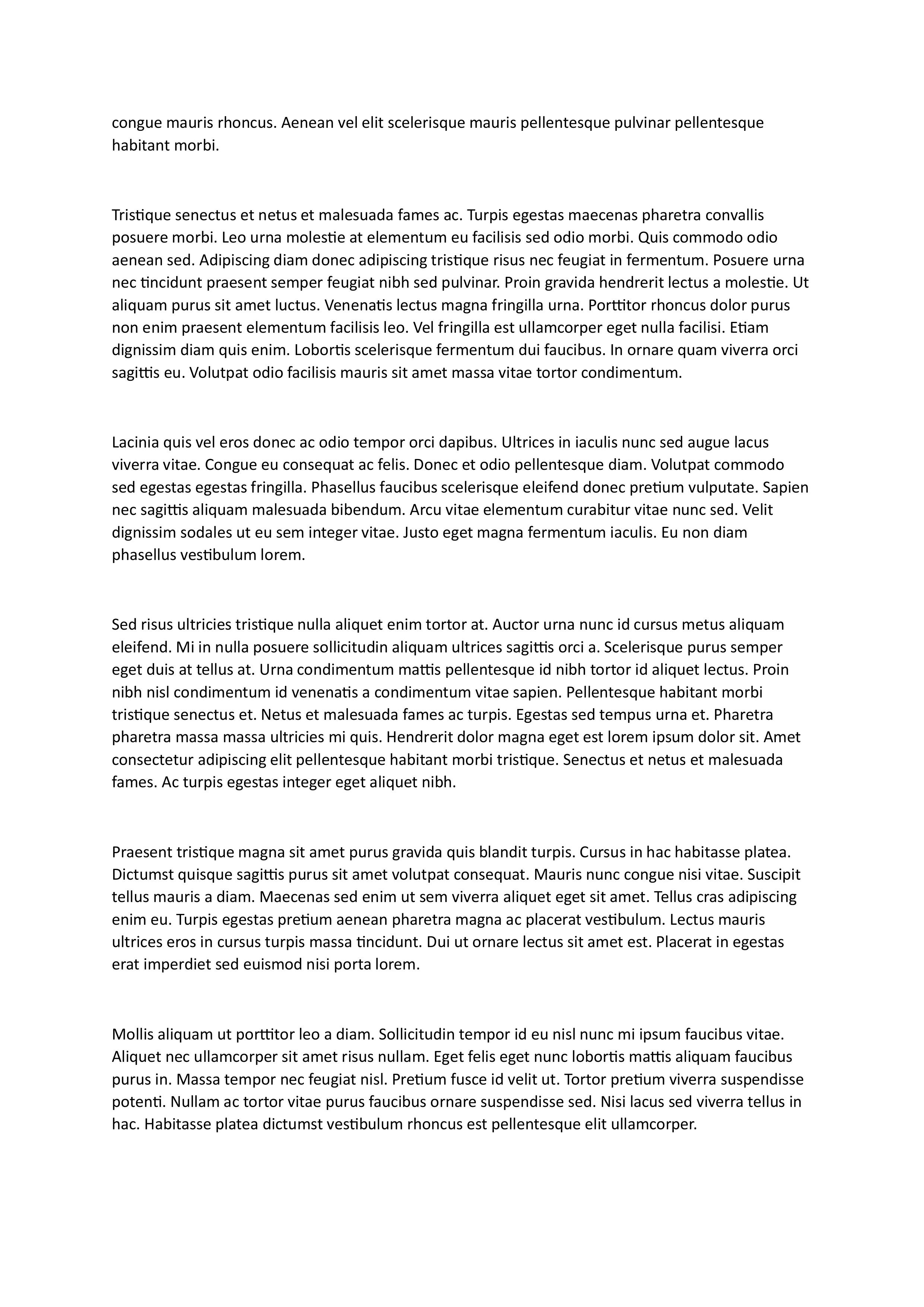 congue mauris rhoncus. Aenean vel elit scelerisque mauris pellentesque pulvinar pellentesque habitant morbi.

Tristique senectus et netus et malesuada fames ac. Turpis egestas maecenas pharetra convallis posuere morbi. Leo urna molestie at elementum eu facilisis sed odio morbi. Quis commodo odio aenean sed. Adipiscing diam donec adipiscing tristique risus nec feugiat in fermentum. Posuere urna nec tincidunt praesent semper feugiat nibh sed pulvinar. Proin gravida hendrerit lectus a molestie. Ut aliquam purus sit amet luctus. Venenatis lectus magna fringilla urna. Porttitor rhoncus dolor purus non enim praesent elementum facilisis leo. Vel fringilla est ullamcorper eget nulla facilisi. Etiam dignissim diam quis enim. Lobortis scelerisque fermentum dui faucibus. In ornare quam viverra orci sagittis eu. Volutpat odio facilisis mauris sit amet massa vitae tortor condimentum.

Lacinia quis vel eros donec ac odio tempor orci dapibus. Ultrices in iaculis nunc sed augue lacus viverra vitae. Congue eu consequat ac felis. Donec et odio pellentesque diam. Volutpat commodo sed egestas egestas fringilla. Phasellus faucibus scelerisque eleifend donec pretium vulputate. Sapien nec sagittis aliquam malesuada bibendum. Arcu vitae elementum curabitur vitae nunc sed. Velit dignissim sodales ut eu sem integer vitae. Justo eget magna fermentum iaculis. Eu non diam phasellus vestibulum lorem.

Sed risus ultricies tristique nulla aliquet enim tortor at. Auctor urna nunc id cursus metus aliquam eleifend. Mi in nulla posuere sollicitudin aliquam ultrices sagittis orci a. Scelerisque purus semper eget duis at tellus at. Urna condimentum mattis pellentesque id nibh tortor id aliquet lectus. Proin nibh nisl condimentum id venenatis a condimentum vitae sapien. Pellentesque habitant morbi tristique senectus et. Netus et malesuada fames ac turpis. Egestas sed tempus urna et. Pharetra pharetra massa massa ultricies mi quis. Hendrerit dolor magna eget est lorem ipsum dolor sit. Amet consectetur adipiscing elit pellentesque habitant morbi tristique. Senectus et netus et malesuada fames. Ac turpis egestas integer eget aliquet nibh.

Praesent tristique magna sit amet purus gravida quis blandit turpis. Cursus in hac habitasse platea. Dictumst quisque sagittis purus sit amet volutpat consequat. Mauris nunc congue nisi vitae. Suscipit tellus mauris a diam. Maecenas sed enim ut sem viverra aliquet eget sit amet. Tellus cras adipiscing enim eu. Turpis egestas pretium aenean pharetra magna ac placerat vestibulum. Lectus mauris ultrices eros in cursus turpis massa tincidunt. Dui ut ornare lectus sit amet est. Placerat in egestas erat imperdiet sed euismod nisi porta lorem.

Mollis aliquam ut porttitor leo a diam. Sollicitudin tempor id eu nisl nunc mi ipsum faucibus vitae. Aliquet nec ullamcorper sit amet risus nullam. Eget felis eget nunc lobortis mattis aliquam faucibus purus in. Massa tempor nec feugiat nisl. Pretium fusce id velit ut. Tortor pretium viverra suspendisse potenti. Nullam ac tortor vitae purus faucibus ornare suspendisse sed. Nisi lacus sed viverra tellus in hac. Habitasse platea dictumst vestibulum rhoncus est pellentesque elit ullamcorper.